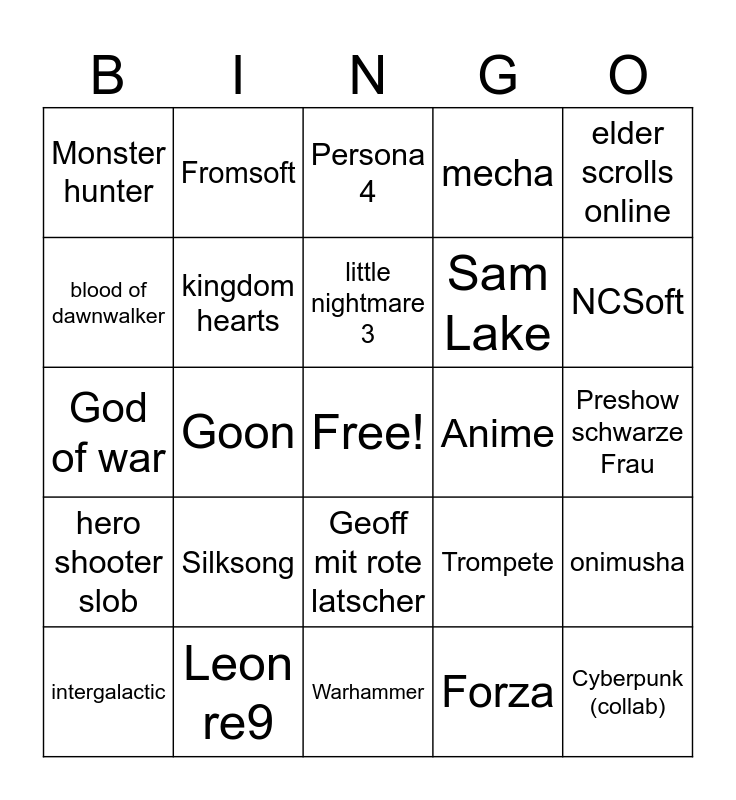 | B | I | N | G | O |
|---|---|---|---|---|
| Monster hunter | Fromsoft | Persona 4 | mecha | elder scrolls online |
| blood of dawnwalker | kingdom hearts | little nightmare 3 | Sam Lake | NCSoft |
| God of war | Goon | Free! | Anime | Preshow schwarze Frau |
| hero shooter slob | Silksong | Geoff mit rote latscher | Trompete | onimusha |
| intergalactic | Leon re9 | Warhammer | Forza | Cyberpunk (collab) |